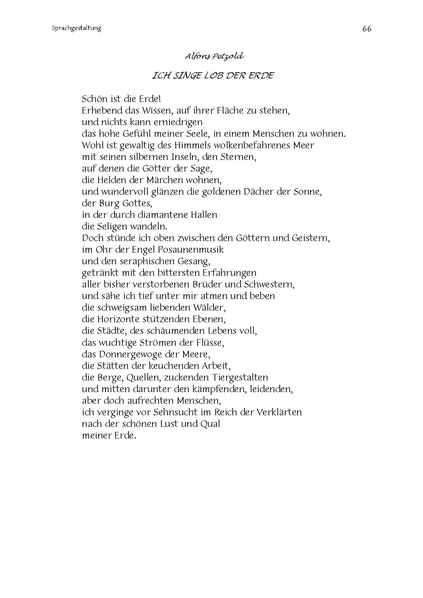 Sprachgestaltung

66

Alfons Petzold

ICH SINGE LOB DER ERDE

Schön ist die Erde!
Erhebend das Wissen, auf ihrer Fläche zu stehen,
und nichts kann erniedrigen
das hohe Gefühl meiner Seele, in einem Menschen zu wohnen.
Wohl ist gewaltig des Himmels wolkenbefahrenes Meer
mit seinen silbernen Inseln, den Sternen,
auf denen die Götter der Sage,
die Helden der Märchen wohnen,
und wundervoll glänzen die goldenen Dächer der Sonne,
der Burg Gottes,
in der durch diamantene Hallen
die Seligen wandeln.
Doch stünde ich oben zwischen den Göttern und Geistern,
im Ohr der Engel Posaunenmusik
und den seraphischen Gesang,
getränkt mit den bittersten Erfahrungen
aller bisher verstorbenen Brüder und Schwestern,
und sähe ich tief unter mir atmen und beben
die schweigsam liebenden Wälder,
die Horizonte stützenden Ebenen,
die Städte, des schäumenden Lebens voll,
das wuchtige Strömen der Flüsse,
das Donnergewoge der Meere,
die Stätten der keuchenden Arbeit,
die Berge, Quellen, zuckenden Tiergestalten
und mitten darunter den kämpfenden, leidenden,
aber doch aufrechten Menschen,
ich verginge vor Sehnsucht im Reich der Verklärten
nach der schönen Lust und Qual
meiner Erde.